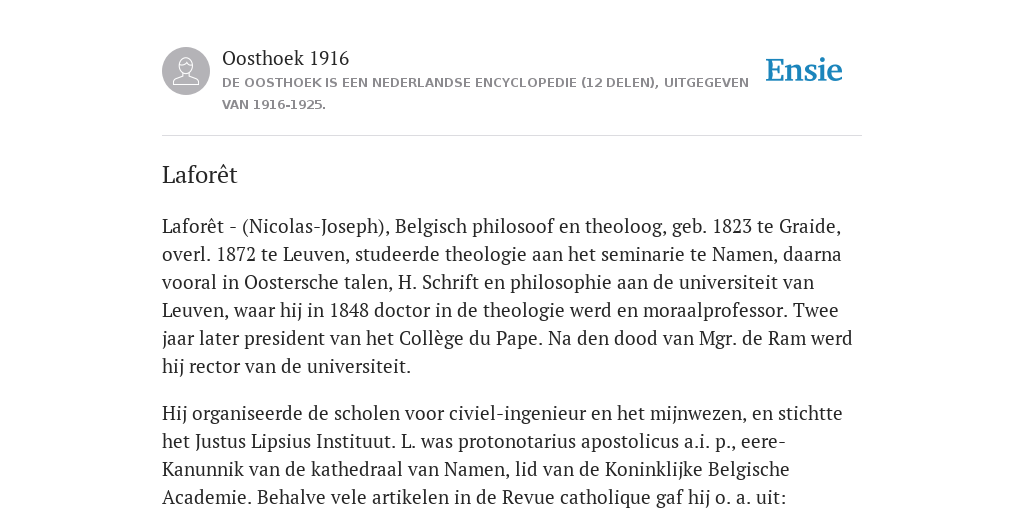 Oosthoek 1916

DE OOSTHOEK IS EEN NEDERLANDSE ENCYCLOPEDIE (12 DELEN), UITGEGEVEN VAN 1916-1925.

Ensie

Laforêt

Laforêt - (Nicolas-Joseph), Belgisch philosoof en theoloog, geb. 1823 te Graide, overl. 1872 te Leuven, studeerde theologie aan het seminarie te Namen, daarna vooral in Oostersche talen, H. Schrift en philosophie aan de universiteit van Leuven, waar hij in 1848 doctor in de theologie werd en moraalprofessor. Twee jaar later president van het Collège du Pape. Na den dood van Mgr. de Ram werd hij rector van de universiteit.

Hij organiseerde de scholen voor civiel-ingenieur en het mijnwezen, en stichtte het Justus Lipsius Instituut. L. was protonotarius apostolicus a.i. p., eere-Kanunnik van de kathedraal van Namen, lid van de Koninklijke Belgische Academie. Behalve vele artikelen in de Revue catholique gaf hij o. a. uit: